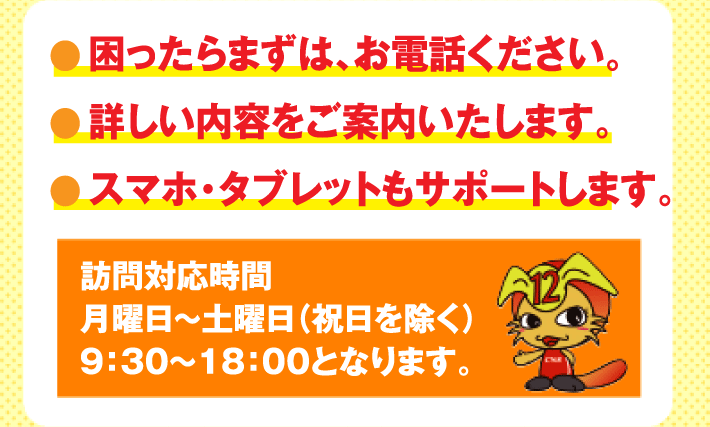 ● 困ったらまずは、お電話ください。

● 詳しい内容をご案内いたします。

● スマホ・タブレットもサポートします。

訪問対応時間
月曜日～土曜日（祝日を除く）
9:30～18:00となります。

12